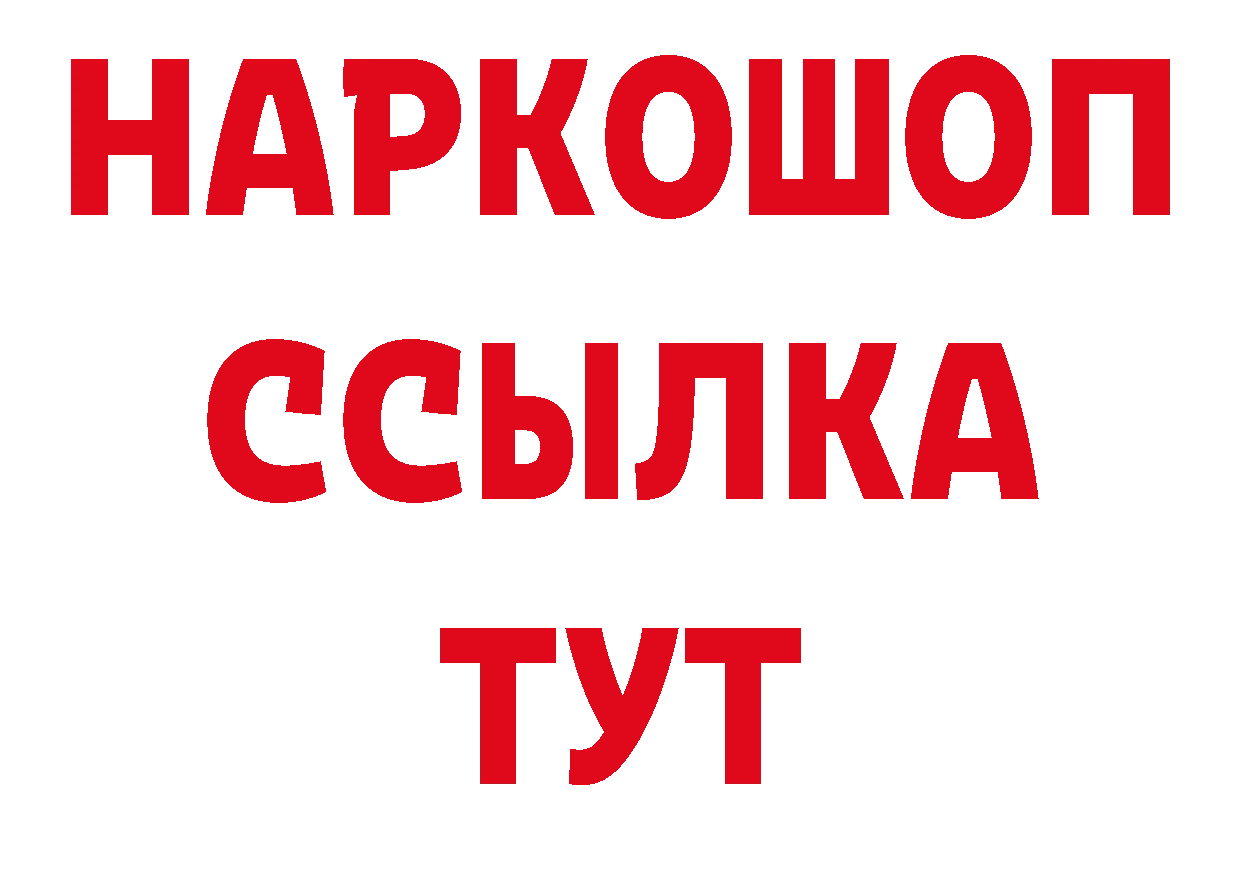 НАРКОШОП
ССЫЛКА
ТУТ